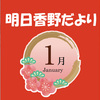 明日香野だより

1月
January